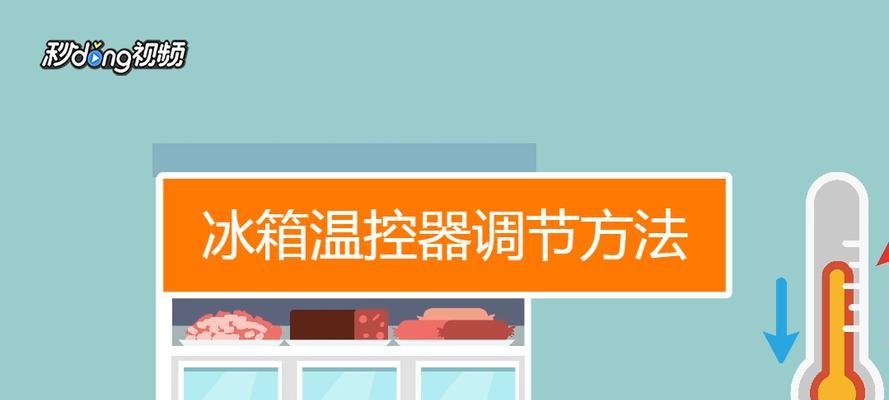 秒dong视频

冰箱温控器调节方法